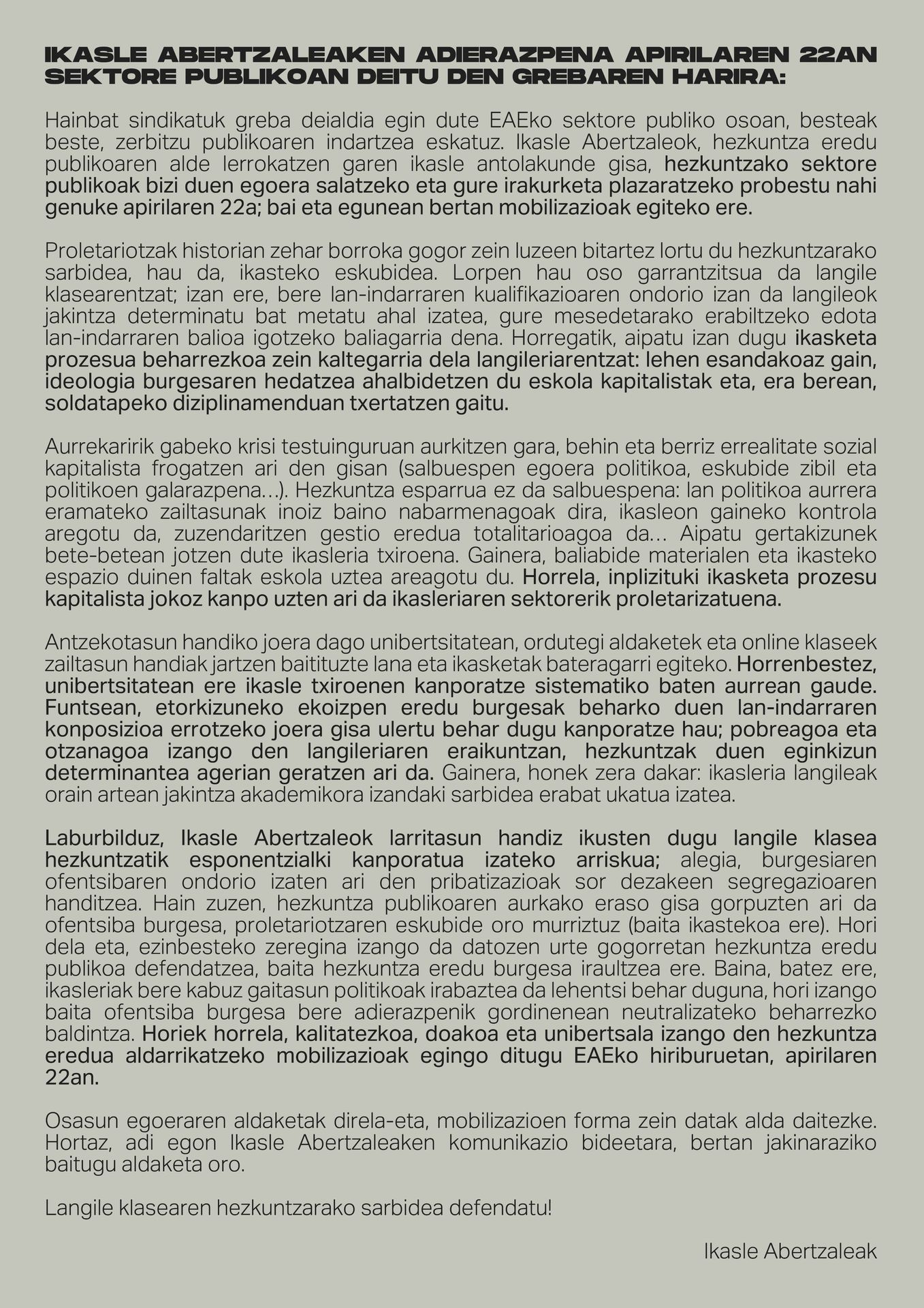 IKASLE ABERTZALEAKEN ADIERAZPENA APIRILAREN 22AN SEKTORE PUBLIKOAN DEITU DEN GREBAREN HARIRA:

Hainbat sindikatuk greba deialdia egin dute EAEko sektore publiko osoan, besteak beste, zerbitzu publikoaren indartzea eskatuz. Ikasle Abertzaleok, hezkuntza eredu publikoaren alde lerrokatzen garen ikasle antolakunde gisa, hezkuntzako sektore publikoak bizi duen egoera salatzeko eta gure irakurketa plazaratzeko probestu nahi genuke apirilaren 22a; bai eta egunean bertan mobilizazioak egiteko ere.

Proletariotzak historian zehar borroka gogor zein luzeen bitartez lortu du hezkuntzarako sarbidea, hau da, ikasteko eskubidea. Lorpen hau oso garrantzitsua da langile klasearentzat; izan ere, bere lan-indarraren kualifikazioaren ondorio izan da langileok jakintza determinatu bat metatu ahal izatea, gure mesedetarako erabiltzeko edota lan-indarraren balioa igotzeko baliagarria dena. Horregatik, aipatu izan dugu ikasketa prozesua beharrezkoa zein kaltegarria dela langileriarentzat: lehen esandakoaz gain, ideologia burgesaren hedatzea ahalbidetzen du eskola kapitalistak eta, era berean, soldatapeko diziplinamenduan txertatzen gaitu.

Aurrekaririk gabeko krisi testuinguruan aurkitzen gara, behin eta berriz errealitate sozial kapitalista frogatzen ari den gisan (salbuespen egoera politikoa, eskubide zibil eta politikoen galarazpena…). Hezkuntza esparrua ez da salbuespena: lan politikoa aurrera eramateko zailtasunak inoiz baino nabarmenagoak dira, ikasleon gaineko kontrola aregotu da, zuzendaritzen gestio eredua totalitarioagoa da… Aipatu gertakizunek bete-betean jotzen dute ikasleria txiroena. Gainera, baliabide materialen eta ikasteko espazio duinen faltak eskola uztea areagotu du. Horrela, inplizituki ikasketa prozesu kapitalista jokoz kanpo uzten ari da ikasleriaren sektorerik proletarizatuena.

Antzekotasun handiko joera dago unibertsitatean, ordutegi aldaketek eta online klaseek zailtasun handiak jartzen baitituzte lana eta ikasketak bateragarri egiteko. Horrenbestez, unibertsitatean ere ikasle txiroenen kanporatze sistematiko baten aurrean gaude. Funtsean, etorkizuneko ekoizpen eredu burgesak beharko duen lan-indarraren konposizioa errotzeko joera gisa ulertu behar dugu kanporatze hau; pobreagoa eta otzanagoa izango den langileriaren eraikuntzan, hezkuntzak duen eginkizun determinantea agerian geratzen ari da. Gainera, honek zera dakar: ikasleria langileak orain artean jakintza akademikora izandaki sarbidea erabat ukatua izatea.

Laburbilduz, Ikasle Abertzaleok larritasun handiz ikusten dugu langile klasea hezkuntzatik esponentzialki kanporatua izateko arriskua; alegia, burgesiaren ofentsibaren ondorio izaten ari den pribatizazioak sor dezakeen segregazioaren handitzea. Hain zuzen, hezkuntza publikoaren aurkako eraso gisa gorpuzten ari da ofentsiba burgesa, proletariotzaren eskubide oro murriztuz (baita ikastekoa ere). Hori dela eta, ezinbesteko zeregina izango da datozen urte gogorretan hezkuntza eredu publikoa defendatzea, baita hezkuntza eredu burgesa iraultzea ere. Baina, batez ere, ikasleriak bere kabuz gaitasun politikoak irabaztea da lehentsi behar duguna, hori izango baita ofentsiba burgesa bere adierazpenik gordinenean neutralizateko beharrezko baldintza. Horiek horrela, kalitatezkoa, doakoa eta unibertsala izango den hezkuntza eredua aldarrikatzeko mobilizazioak egingo ditugu EAEko hiriburuetan, apirilaren 22an.

Osasun egoeraren aldaketak direla-eta, mobilizazioen forma zein datak alda daitezke. Hortaz, adi egon Ikasle Abertzaleaken komunikazio bideetara, bertan jakinaraziko baitugu aldaketa oro.

Langile klasearen hezkuntzarako sarbidea defendatu!

Ikasle Abertzaleak